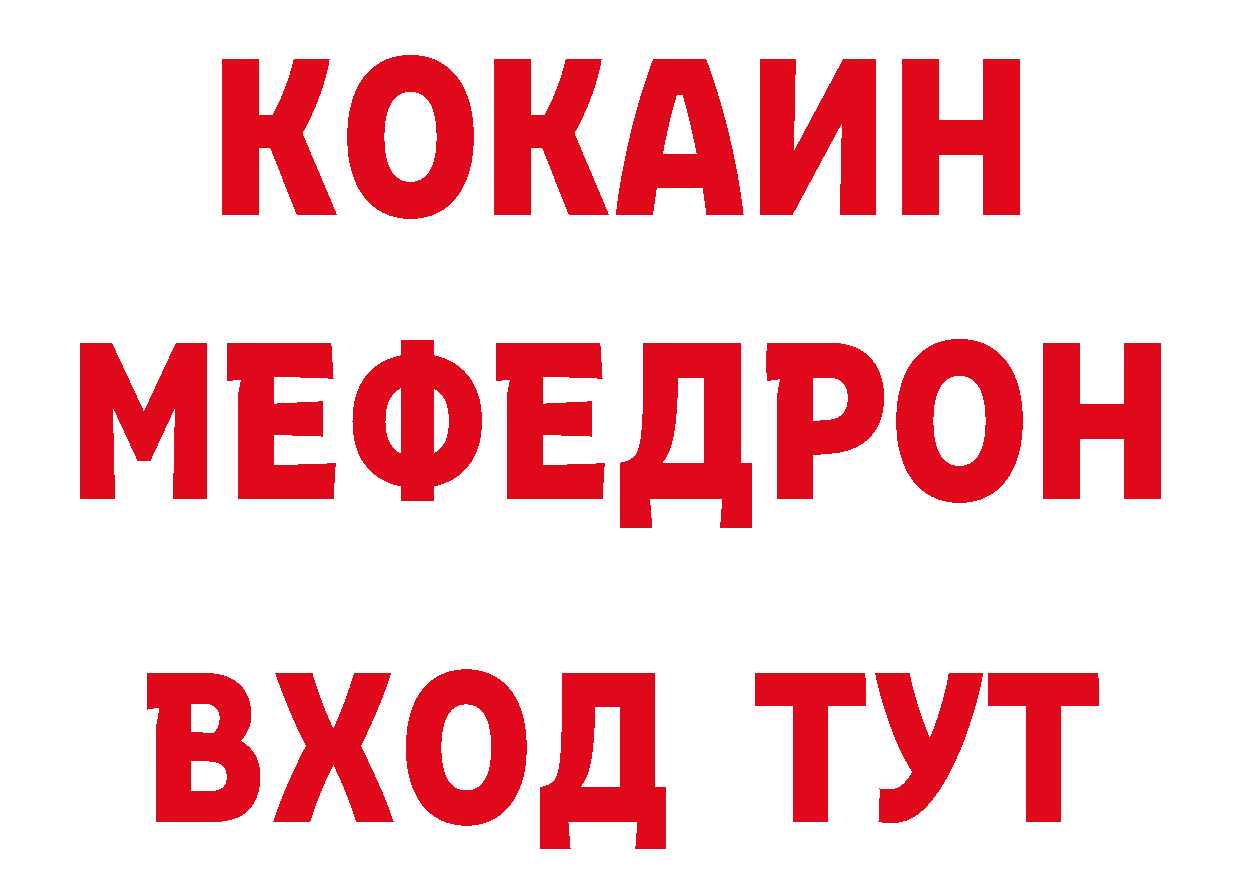 КОКАИН
МЕФЕДРОН
ВХОД ТУТ